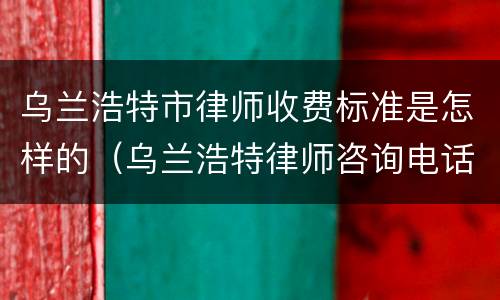 乌兰浩特市律师收费标准是怎样的（乌兰浩特律师咨询电话